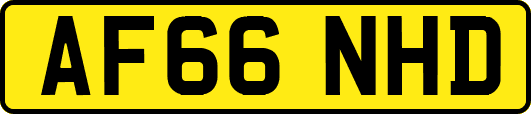 AF66 NHD